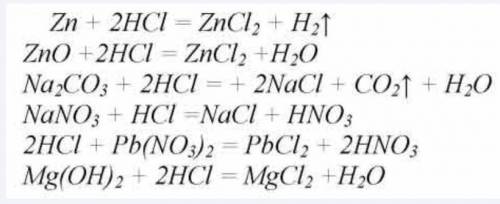 $Zn + 2HCl = ZnCl_2 + H_2\uparrow$
$ZnO + 2HCl = ZnCl_2 + H_2O$
$Na_2CO_3 + 2HCl = + 2NaCl + CO_2\uparrow + H_2O$
$NaNO_3 + HCl = NaCl + HNO_3$
$2HCl + Pb(NO_3)_2 = PbCl_2 + 2HNO_3$
$Mg(OH)_2 + 2HCl = MgCl_2 + H_2O$